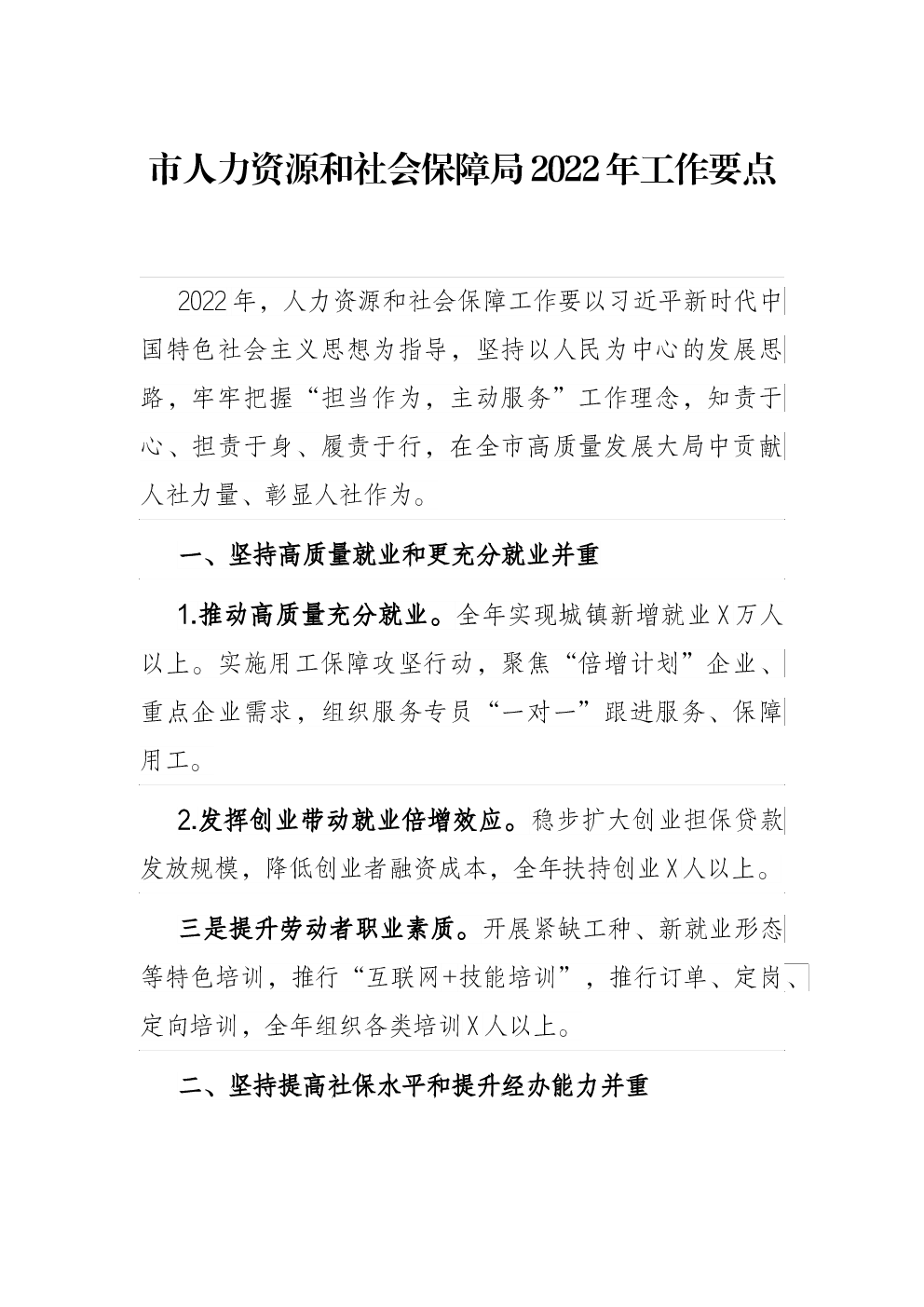 市人力资源和社会保障局2022年工作要点

2022年，人力资源和社会保障工作要以习近平新时代中国特色社会主义思想为指导，坚持以人民为中心的发展思路，牢牢把握“担当作为，主动服务”工作理念，知责于心、担责于身、履责于行，在全市高质量发展大局中贡献人社力量、彰显人社作为。

一、坚持高质量就业和更充分就业并重

1.推动高质量充分就业。全年实现城镇新增就业X万人以上。实施用工保障攻坚行动，聚焦“倍增计划”企业、重点企业需求，组织服务专员“一对一”跟进服务、保障用工。

2.发挥创业带动就业倍增效应。稳步扩大创业担保贷款发放规模，降低创业者融资成本，全年扶持创业X人以上。

三是提升劳动者职业素质。开展紧缺工种、新就业形态等特色培训，推行“互联网+技能培训”，推行订单、定岗、定向培训，全年组织各类培训X人以上。

二、坚持提高社保水平和提升经办能力并重